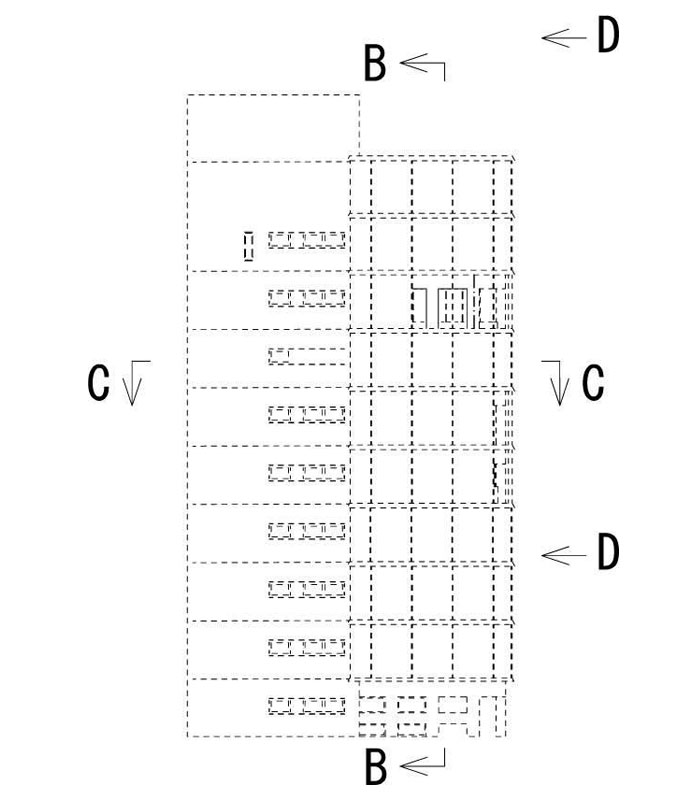 D
B
C
C
D
B